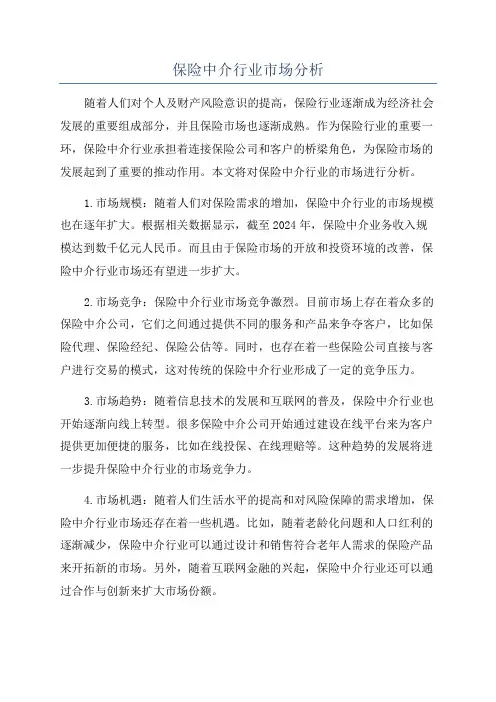 保险中介行业市场分析

随着人们对个人及财产风险意识的提高，保险行业逐渐成为经济社会发展的重要组成部分，并且保险市场也逐渐成熟。作为保险行业的重要一环，保险中介行业承担着连接保险公司和客户的桥梁角色，为保险市场的发展起到了重要的推动作用。本文将对保险中介行业的市场进行分析。

1.市场规模：随着人们对保险需求的增加，保险中介行业的市场规模也在逐年扩大。根据相关数据显示，截至2024年，保险中介业务收入规模达到数千亿元人民币。而且由于保险市场的开放和投资环境的改善，保险中介行业市场还有望进一步扩大。

2.市场竞争：保险中介行业市场竞争激烈。目前市场上存在着众多的保险中介公司，它们之间通过提供不同的服务和产品来争夺客户，比如保险代理、保险经纪、保险公估等。同时，也存在着一些保险公司直接与客户进行交易的模式，这对传统的保险中介行业形成了一定的竞争压力。

3.市场趋势：随着信息技术的发展和互联网的普及，保险中介行业也开始逐渐向线上转型。很多保险中介公司开始通过建设在线平台来为客户提供更加便捷的服务，比如在线投保、在线理赔等。这种趋势的发展将进一步提升保险中介行业的市场竞争力。

4.市场机遇：随着人们生活水平的提高和对风险保障的需求增加，保险中介行业市场还存在着一些机遇。比如，随着老龄化问题和人口红利的逐渐减少，保险中介行业可以通过设计和销售符合老年人需求的保险产品来开拓新的市场。另外，随着互联网金融的兴起，保险中介行业还可以通过合作与创新来扩大市场份额。